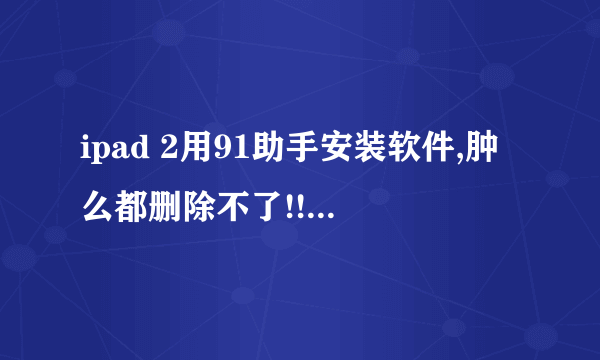 ipad 2用91助手安装软件,肿么都删除不了!!...